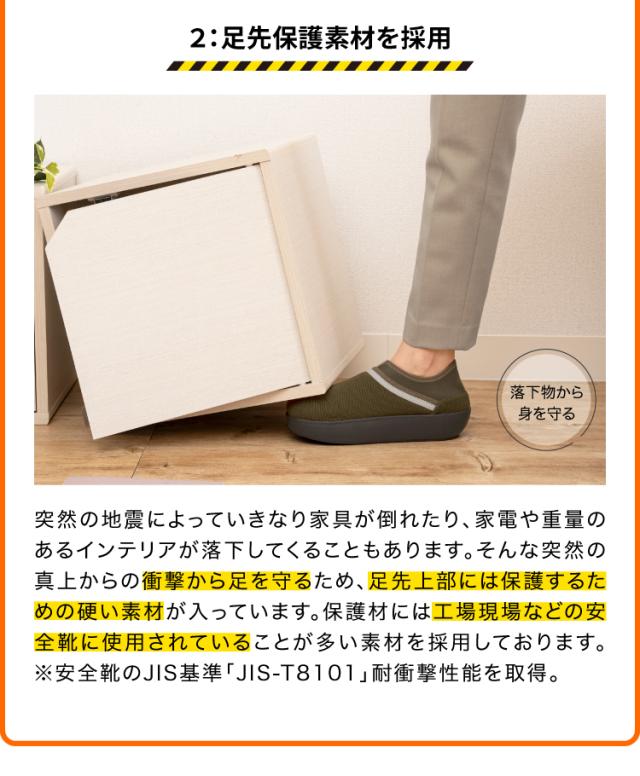 2：足先保護素材を採用

落下物から身を守る

突然の地震によっていきなり家具が倒れたり、家電や重量のあるインテリアが落下してくることもあります。そんな突然の真上からの衝撃から足を守るため、足先上部には保護するための硬い素材が入っています。保護材には工場現場などの安全靴に使用されていることが多い素材を採用しております。
※安全靴のJIS基準「JIS-T8101」耐衝撃性能を取得。